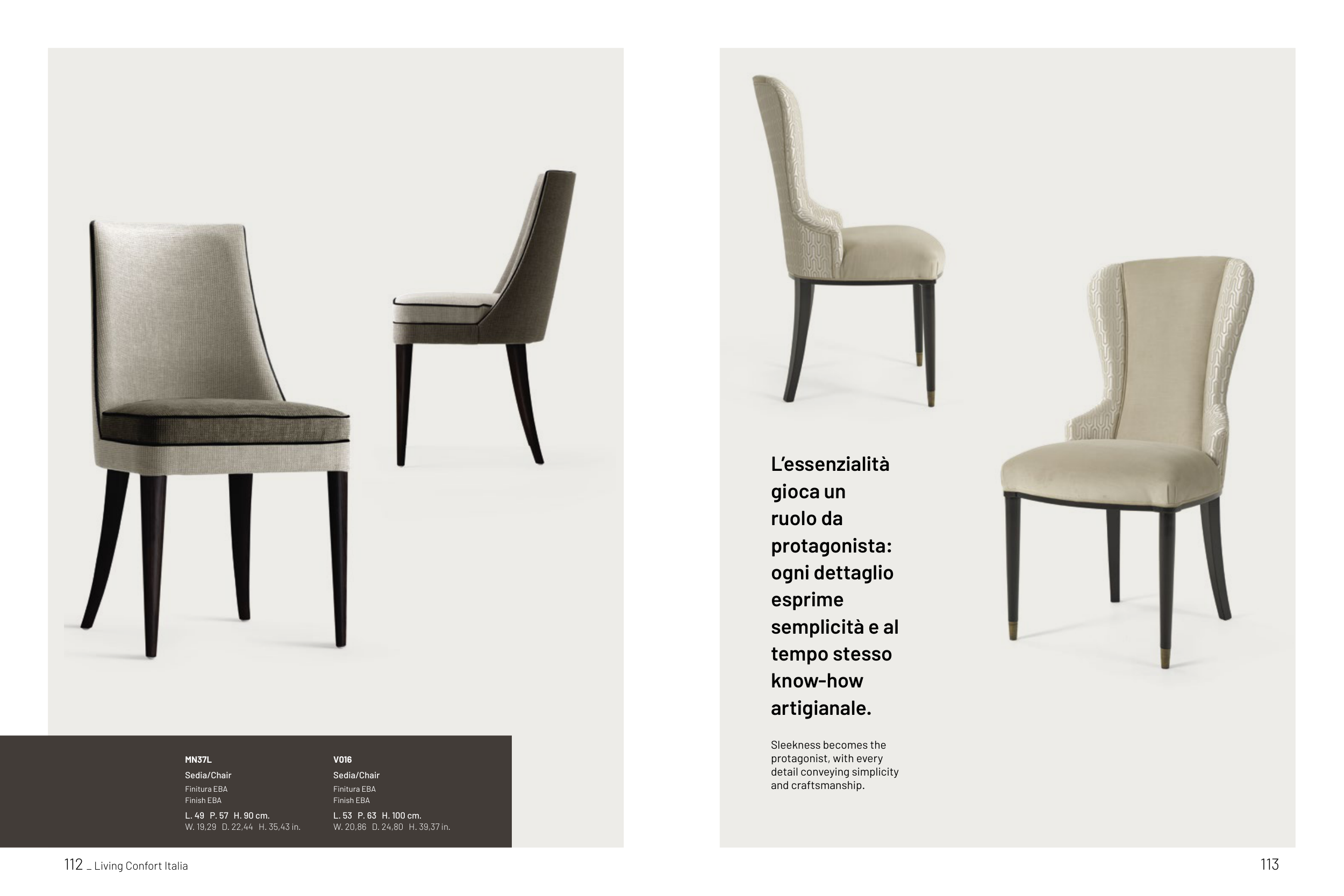 MN37L

Sedia/Chair

Finitura EBA
Finish EBA

L. 49 P. 57 H. 90 cm.
W. 19,29 D. 22,44 H. 35,43 in.

V016

Sedia/Chair

Finitura EBA
Finish EBA

L. 53 P. 63 H. 100 cm.
W. 20,86 D. 24,80 H. 39,37 in.

112 _ Living Confort Italia

L'essenzialità gioca un ruolo da protagonista: ogni dettaglio esprime semplicità e al tempo stesso know-how artigianale.

Sleekness becomes the protagonist, with every detail conveying simplicity and craftsmanship.

113